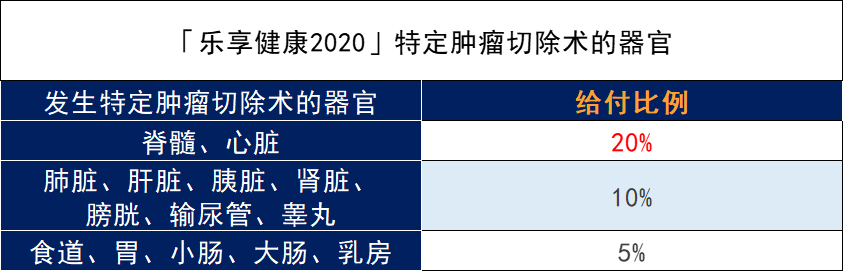 「乐享健康2020」特定肿瘤切除术的器官

| 发生特定肿瘤切除术的器官 | 给付比例 |
|---|---|
| 脊髓、心脏 | 20% |
| 肺脏、肝脏、胰脏、肾脏、膀胱、输尿管、睾丸 | 10% |
| 食道、胃、小肠、大肠、乳房 | 5% |